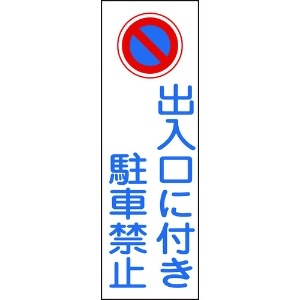 出入口に付き
駐車禁止